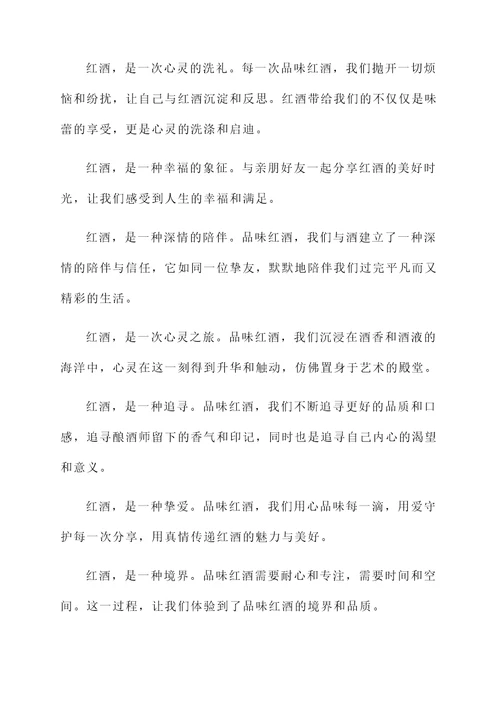 红酒，是一次心灵的洗礼。每一次品味红酒，我们抛开一切烦恼和纷扰，让自己与红酒沉淀和反思。红酒带给我们的不仅仅是味蕾的享受，更是心灵的洗涤和启迪。

红酒，是一种幸福的象征。与亲朋好友一起分享红酒的美好时光，让我们感受到人生的幸福和满足。

红酒，是一种深情的陪伴。品味红酒，我们与酒建立了一种深情的陪伴与信任，它如同一位挚友，默默地陪伴我们过完平凡而又精彩的生活。

红酒，是一次心灵之旅。品味红酒，我们沉浸在酒香和酒液的海洋中，心灵在这一刻得到升华和触动，仿佛置身于艺术的殿堂。

红酒，是一种追寻。品味红酒，我们不断追寻更好的品质和口感，追寻酿酒师留下的香气和印记，同时也是追寻自己内心的渴望和意义。

红酒，是一种挚爱。品味红酒，我们用心品味每一滴，用爱守护每一次分享，用真情传递红酒的魅力与美好。

红酒，是一种境界。品味红酒需要耐心和专注，需要时间和空间。这一过程，让我们体验到了品味红酒的境界和品质。